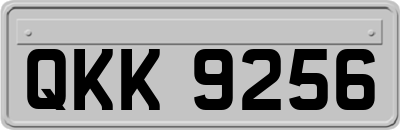 QKK 9256